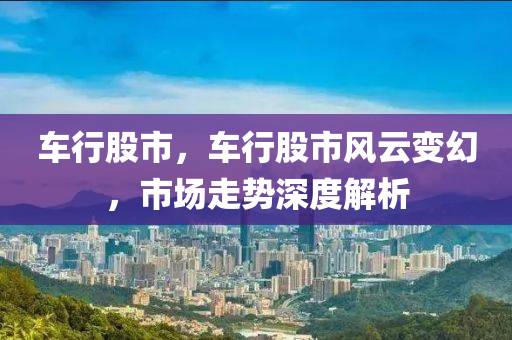 车行股市，车行股市风云变幻，市场走势深度解析